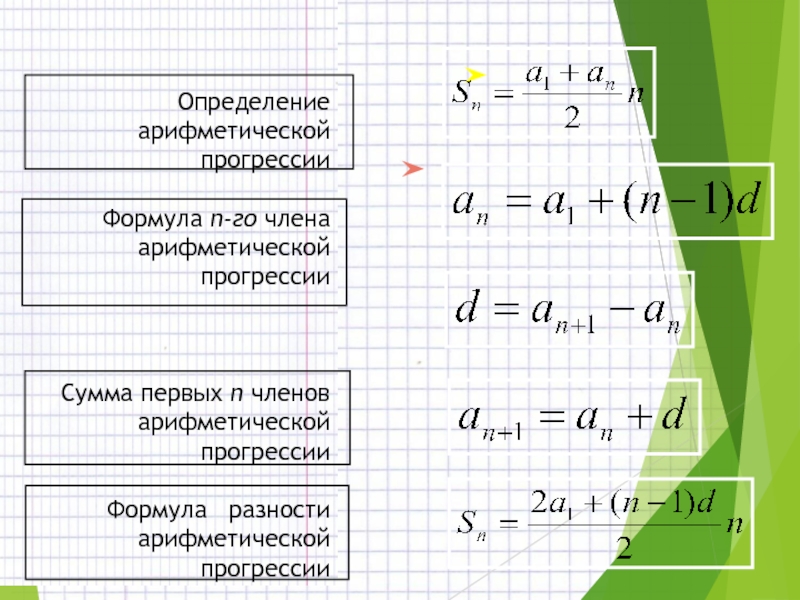 Определение арифметической прогрессии

Формула n-го члена арифметической прогрессии

Сумма первых n членов арифметической прогрессии

Формула разности арифметической прогрессии

$S_n = \frac{a_1 + a_n}{2} n$

$a_n = a_1 + (n-1)d$

$d = a_{n+1} - a_n$

$a_{n+1} = a_n + d$

$S_n = \frac{2a_1 + (n-1)d}{2} n$